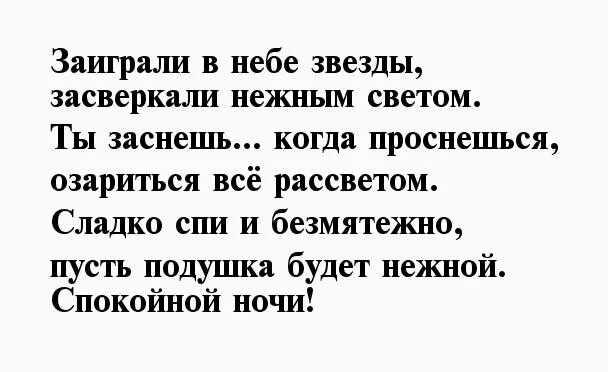 Заиграли в небе звезды,
засверкали нежным светом.
Ты заснешь... когда проснешься,
озариться всё рассветом.
Сладко спи и безмятежно,
пусть подушка будет нежной.
Спокойной ночи!